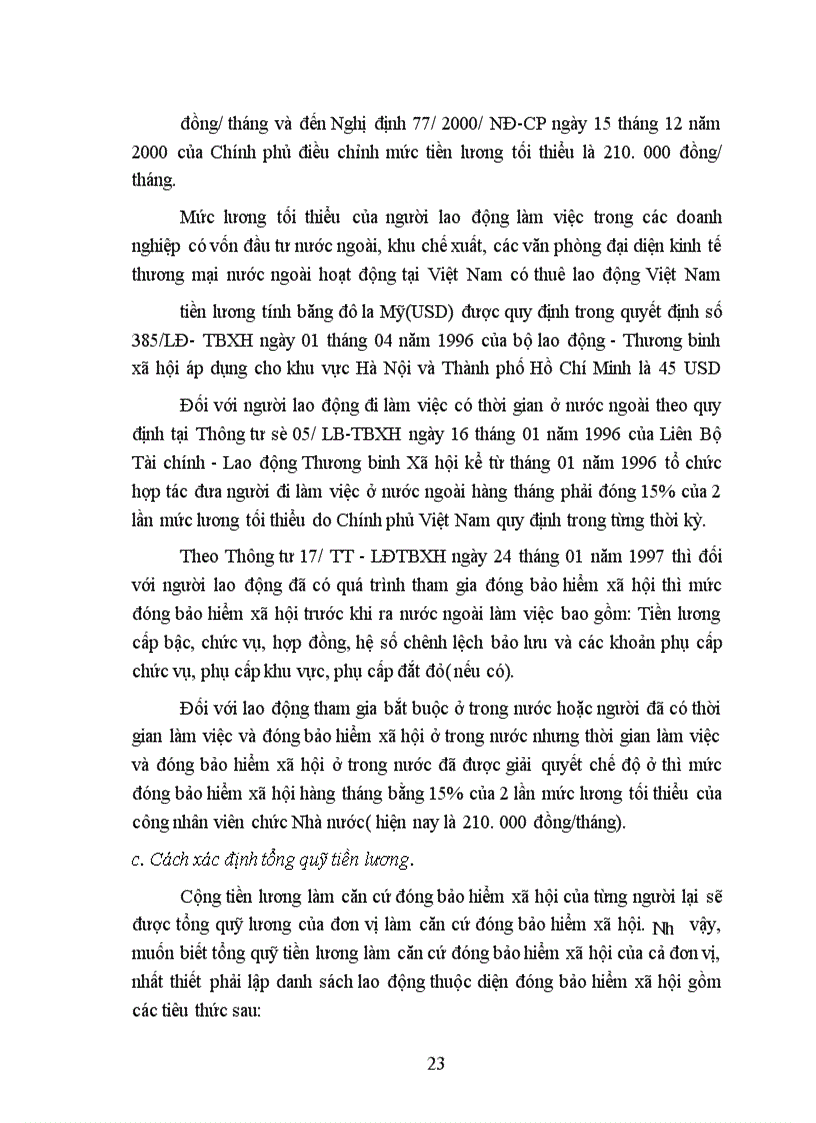 đồng/ tháng và đến Nghị định 77/ 2000/ NĐ-CP ngày 15 tháng 12 năm 2000 của Chính phủ điều chỉnh mức tiền lương tối thiểu là 210. 000 đồng/ tháng.

Mức lương tối thiểu của người lao động làm việc trong các doanh nghiệp có vốn đầu tư nước ngoài, khu chế xuất, các văn phòng đại diện kinh tế thương mại nước ngoài hoạt động tại Việt Nam có thuê lao động Việt Nam

tiền lương tính bằng đô la Mỹ(USD) được quy định trong quyết định số 385/LĐ- TBXH ngày 01 tháng 04 năm 1996 của bộ lao động - Thương binh xã hội áp dụng cho khu vực Hà Nội và Thành phố Hồ Chí Minh là 45 USD

Đối với người lao động đi làm việc có thời gian ở nước ngoài theo quy định tại Thông tư sè 05/ LB-TBXH ngày 16 tháng 01 năm 1996 của Liên Bộ Tài chính - Lao động Thương binh Xã hội kể từ tháng 01 năm 1996 tổ chức hợp tác đưa người đi làm việc ở nước ngoài hàng tháng phải đóng 15% của 2 lần mức lương tối thiểu do Chính phủ Việt Nam quy định trong từng thời kỳ.

Theo Thông tư 17/ TT - LĐTBXH ngày 24 tháng 01 năm 1997 thì đối với người lao động đã có quá trình tham gia đóng bảo hiểm xã hội thì mức đóng bảo hiểm xã hội trước khi ra nước ngoài làm việc bao gồm: Tiền lương cấp bậc, chức vụ, hợp đồng, hệ số chênh lệch bảo lưu và các khoản phụ cấp chức vụ, phụ cấp khu vực, phụ cấp đắt đỏ( nếu có).

Đối với lao động tham gia bắt buộc ở trong nước hoặc người đã có thời gian làm việc và đóng bảo hiểm xã hội ở trong nước nhưng thời gian làm việc và đóng bảo hiểm xã hội ở trong nước đã được giải quyết chế độ ở thì mức đóng bảo hiểm xã hội hàng tháng bằng 15% của 2 lần mức lương tối thiểu của công nhân viên chức Nhà nước( hiện nay là 210. 000 đồng/tháng).

c. Cách xác định tổng quỹ tiền lương.

Cộng tiền lương làm căn cứ đóng bảo hiểm xã hội của từng người lại sẽ được tổng quỹ lương của đơn vị làm căn cứ đóng bảo hiểm xã hội. Nh vậy, muốn biết tổng quỹ tiền lương làm căn cứ đóng bảo hiểm xã hội của cả đơn vị, nhất thiết phải lập danh sách lao động thuộc diện đóng bảo hiểm xã hội gồm các tiêu thức sau:

23